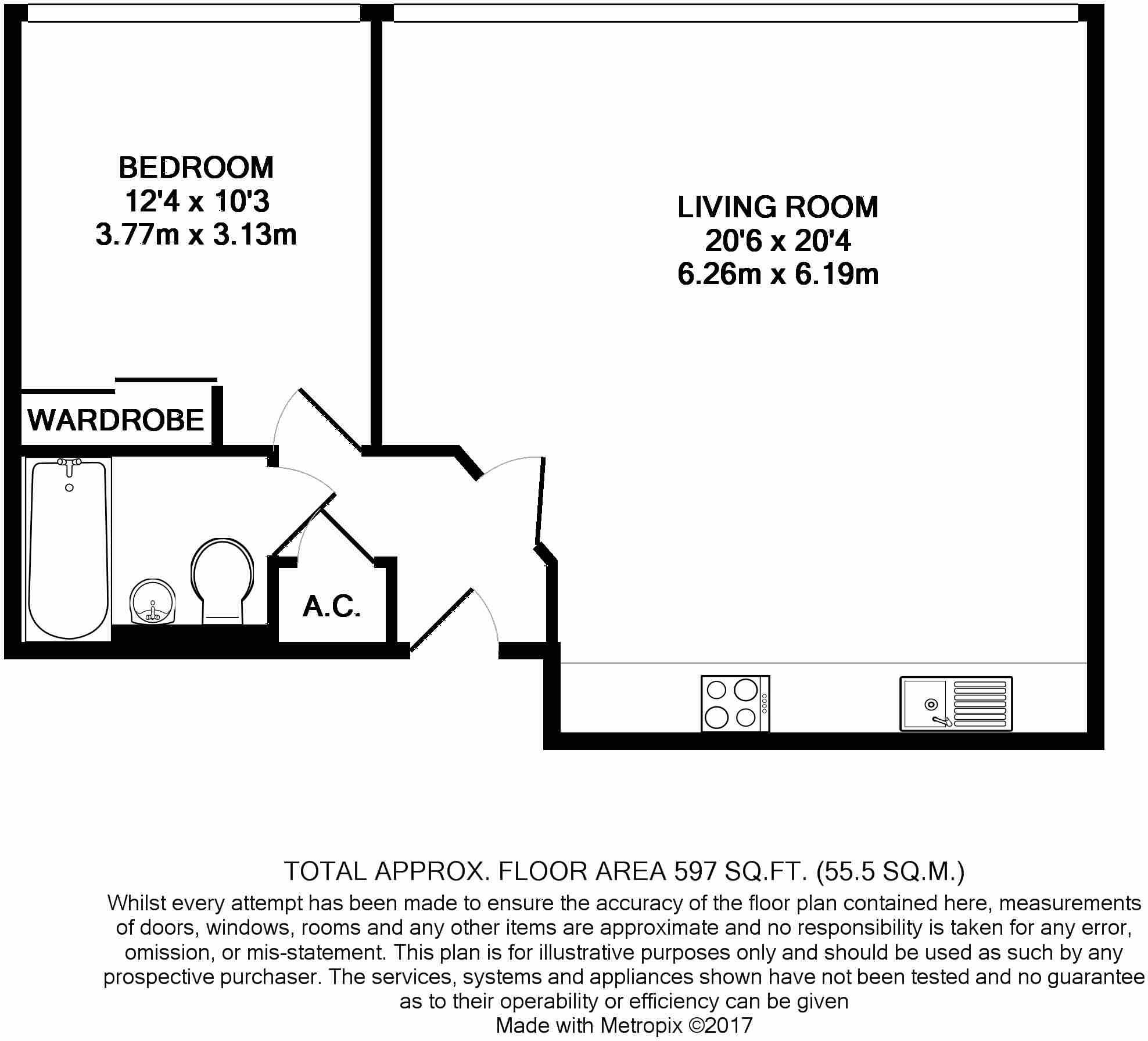 BEDROOM
12'4 x 10'3
3.77m x 3.13m

LIVING ROOM
20'6 x 20'4
6.26m x 6.19m

WARDROBE

A.C.

TOTAL APPROX. FLOOR AREA 597 SQ.FT. (55.5 SQ.M.)
Whilst every attempt has been made to ensure the accuracy of the floor plan contained here, measurements of doors, windows, rooms and any other items are approximate and no responsibility is taken for any error, omission, or mis-statement. This plan is for illustrative purposes only and should be used as such by any prospective purchaser. The services, systems and appliances shown have not been tested and no guarantee as to their operability or efficiency can be given
Made with Metropix ©2017